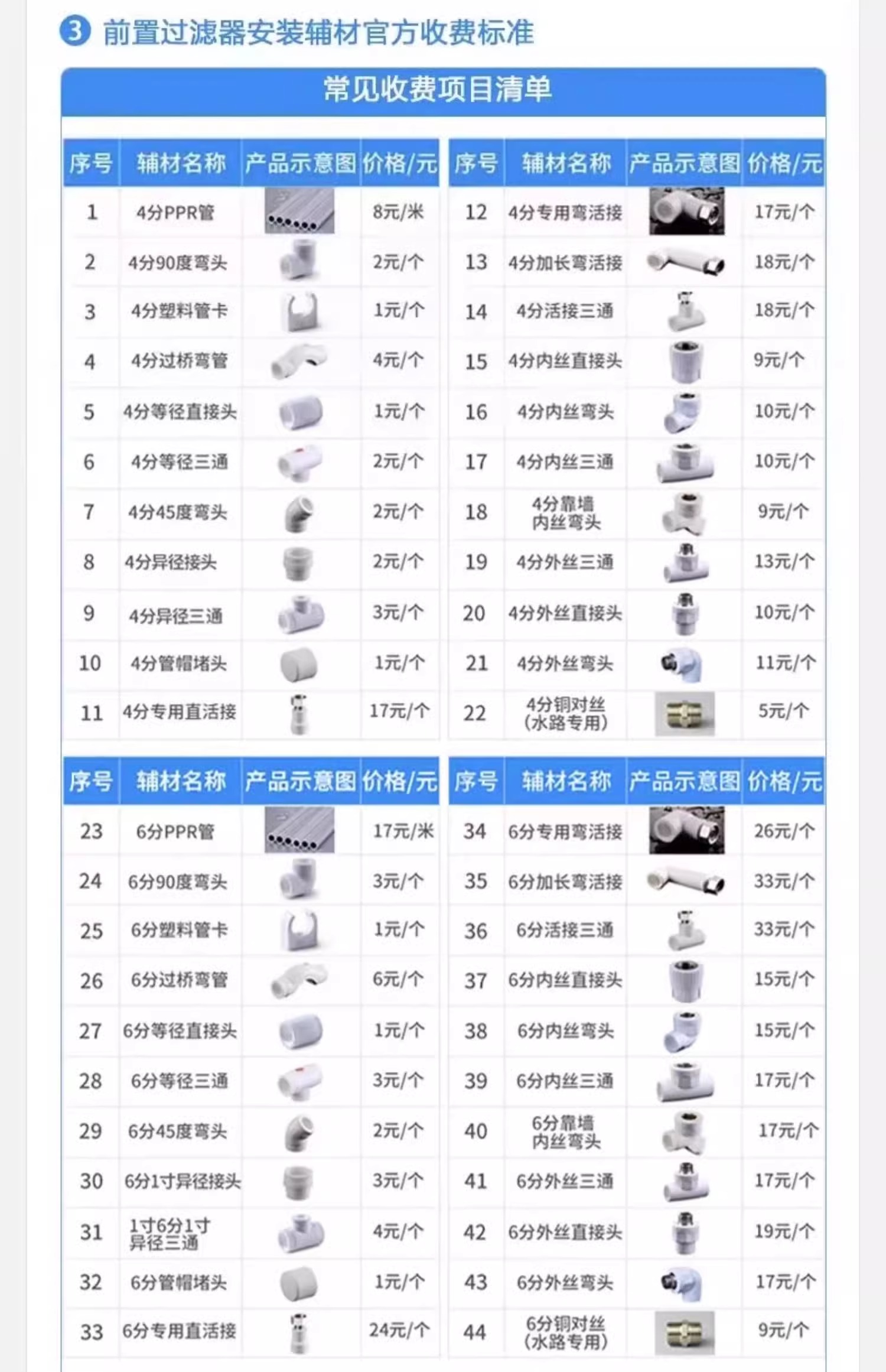 3 前置过滤器安装辅材官方收费标准

常见收费项目清单

| 序号 | 辅材名称 | 产品示意图 | 价格/元 |
|---|---|---|---|
| 1 | 4分PPR管 | | 8元/米 |
| 2 | 4分90度弯头 | | 2元/个 |
| 3 | 4分塑料管卡 | | 1元/个 |
| 4 | 4分过桥弯管 | | 4元/个 |
| 5 | 4分等径直接头 | | 1元/个 |
| 6 | 4分等径三通 | | 2元/个 |
| 7 | 4分45度弯头 | | 2元/个 |
| 8 | 4分异径接头 | | 2元/个 |
| 9 | 4分异径三通 | | 3元/个 |
| 10 | 4分管帽堵头 | | 1元/个 |
| 11 | 4分专用直活接 | | 17元/个 |

| 序号 | 辅材名称 | 产品示意图 | 价格/元 |
|---|---|---|---|
| 12 | 4分专用弯活接 | | 17元/个 |
| 13 | 4分加长弯活接 | | 18元/个 |
| 14 | 4分活接三通 | | 18元/个 |
| 15 | 4分内丝直接头 | | 9元/个 |
| 16 | 4分内丝弯头 | | 10元/个 |
| 17 | 4分内丝三通 | | 10元/个 |
| 18 | 4分靠墙内丝弯头 | | 9元/个 |
| 19 | 4分外丝三通 | | 13元/个 |
| 20 | 4分外丝直接头 | | 10元/个 |
| 21 | 4分外丝弯头 | | 11元/个 |
| 22 | 4分铜对丝(水路专用) | | 5元/个 |

| 序号 | 辅材名称 | 产品示意图 | 价格/元 |
|---|---|---|---|
| 23 | 6分PPR管 | | 17元/米 |
| 24 | 6分90度弯头 | | 3元/个 |
| 25 | 6分塑料管卡 | | 1元/个 |
| 26 | 6分过桥弯管 | | 6元/个 |
| 27 | 6分等径直接头 | | 1元/个 |
| 28 | 6分等径三通 | | 3元/个 |
| 29 | 6分45度弯头 | | 2元/个 |
| 30 | 6分1寸异径接头 | | 3元/个 |
| 31 | 1寸6分1寸异径三通 | | 4元/个 |
| 32 | 6分管帽堵头 | | 1元/个 |
| 33 | 6分专用直活接 | | 24元/个 |

| 序号 | 辅材名称 | 产品示意图 | 价格/元 |
|---|---|---|---|
| 34 | 6分专用弯活接 | | 26元/个 |
| 35 | 6分加长弯活接 | | 33元/个 |
| 36 | 6分活接三通 | | 33元/个 |
| 37 | 6分内丝直接头 | | 15元/个 |
| 38 | 6分内丝弯头 | | 15元/个 |
| 39 | 6分内丝三通 | | 17元/个 |
| 40 | 6分靠墙内丝弯头 | | 17元/个 |
| 41 | 6分外丝三通 | | 17元/个 |
| 42 | 6分外丝直接头 | | 19元/个 |
| 43 | 6分外丝弯头 | | 17元/个 |
| 44 | 6分铜对丝(水路专用) | | 9元/个 |